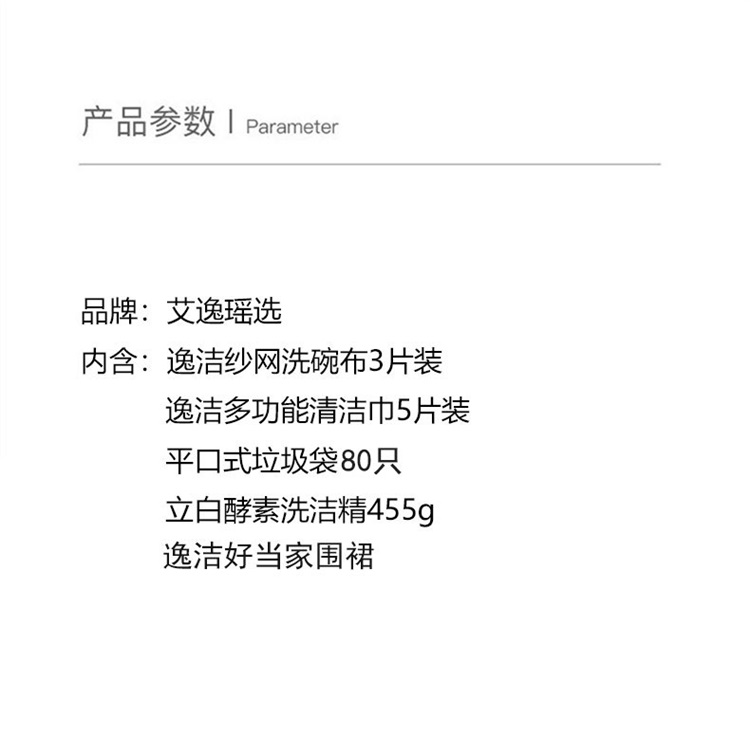 产品参数 | Parameter

品牌：艾逸瑶选

内含：逸洁纱网洗碗布3片装
逸洁多功能清洁巾5片装
平口式垃圾袋80只
立白酵素洗洁精455g
逸洁好当家围裙